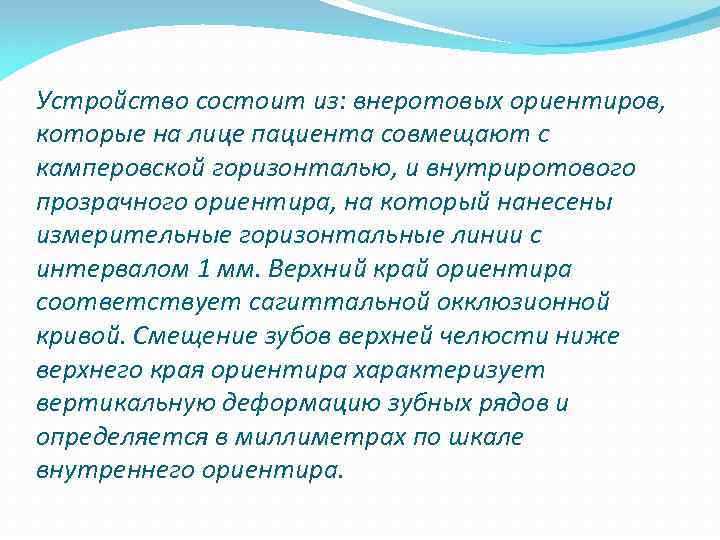 Устройство состоит из: внеротовых ориентиров, которые на лице пациента совмещают с камперовской горизонталью, и внутриротового прозрачного ориентира, на который нанесены измерительные горизонтальные линии с интервалом 1 мм. Верхний край ориентира соответствует сагиттальной окклюзионной кривой. Смещение зубов верхней челюсти ниже верхнего края ориентира характеризует вертикальную деформацию зубных рядов и определяется в миллиметрах по шкале внутреннего ориентира.